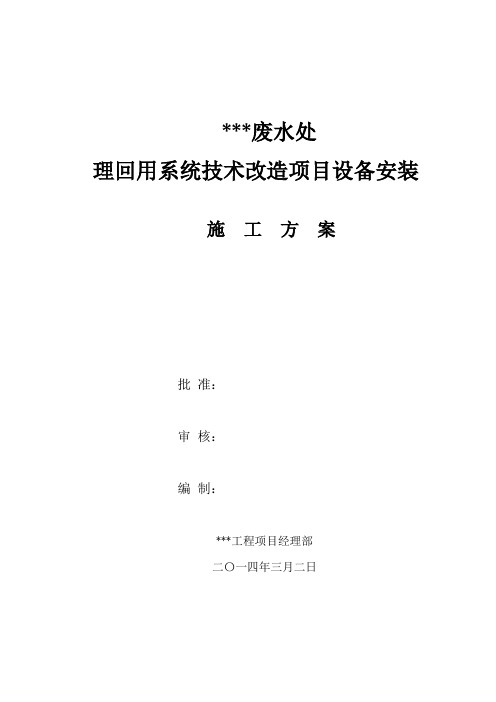 ***废水处

理回用系统技术改造项目设备安装

施 工 方 案

批 准：

审 核：

编 制：

***工程项目经理部

二〇一四年三月二日